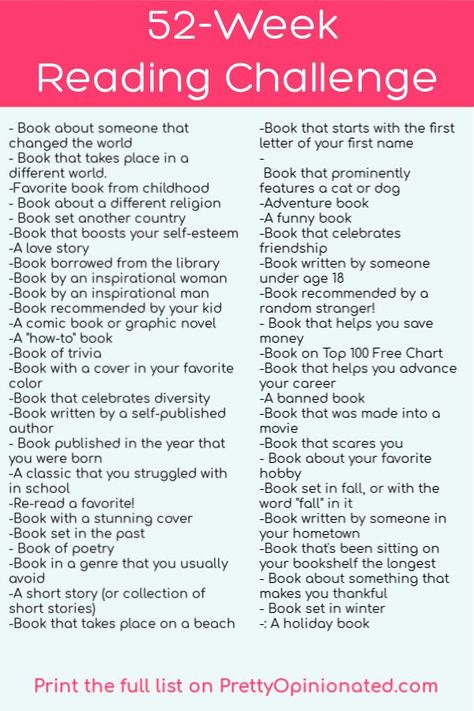 52-Week
Reading Challenge

- Book about someone that changed the world
- Book that takes place in a different world.
-Favorite book from childhood
- Book about a different religion
- Book set another country
-Book that boosts your self-esteem
-A love story
-Book borrowed from the library
-Book by an inspirational woman
-Book by an inspirational man
-Book recommended by your kid
-A comic book or graphic novel
-A "how-to" book
-Book of trivia
-Book with a cover in your favorite color
-Book that celebrates diversity
-Book written by a self-published author
- Book published in the year that you were born
-A classic that you struggled with in school
-Re-read a favorite!
-Book with a stunning cover
-Book set in the past
- Book of poetry
-Book in a genre that you usually avoid
-A short story (or collection of short stories)
-Book that takes place on a beach

-Book that starts with the first letter of your first name
-
Book that prominently features a cat or dog
-Adventure book
-A funny book
-Book that celebrates friendship
-Book written by someone under age 18
-Book recommended by a random stranger!
- Book that helps you save money
-Book on Top 100 Free Chart
-Book that helps you advance your career
-A banned book
-Book that was made into a movie
-Book that scares you
- Book about your favorite hobby
-Book set in fall, or with the word "fall" in it
-Book written by someone in your hometown
-Book that's been sitting on your bookshelf the longest
- Book about something that makes you thankful
- Book set in winter
-: A holiday book

Print the full list on PrettyOpinionated.com